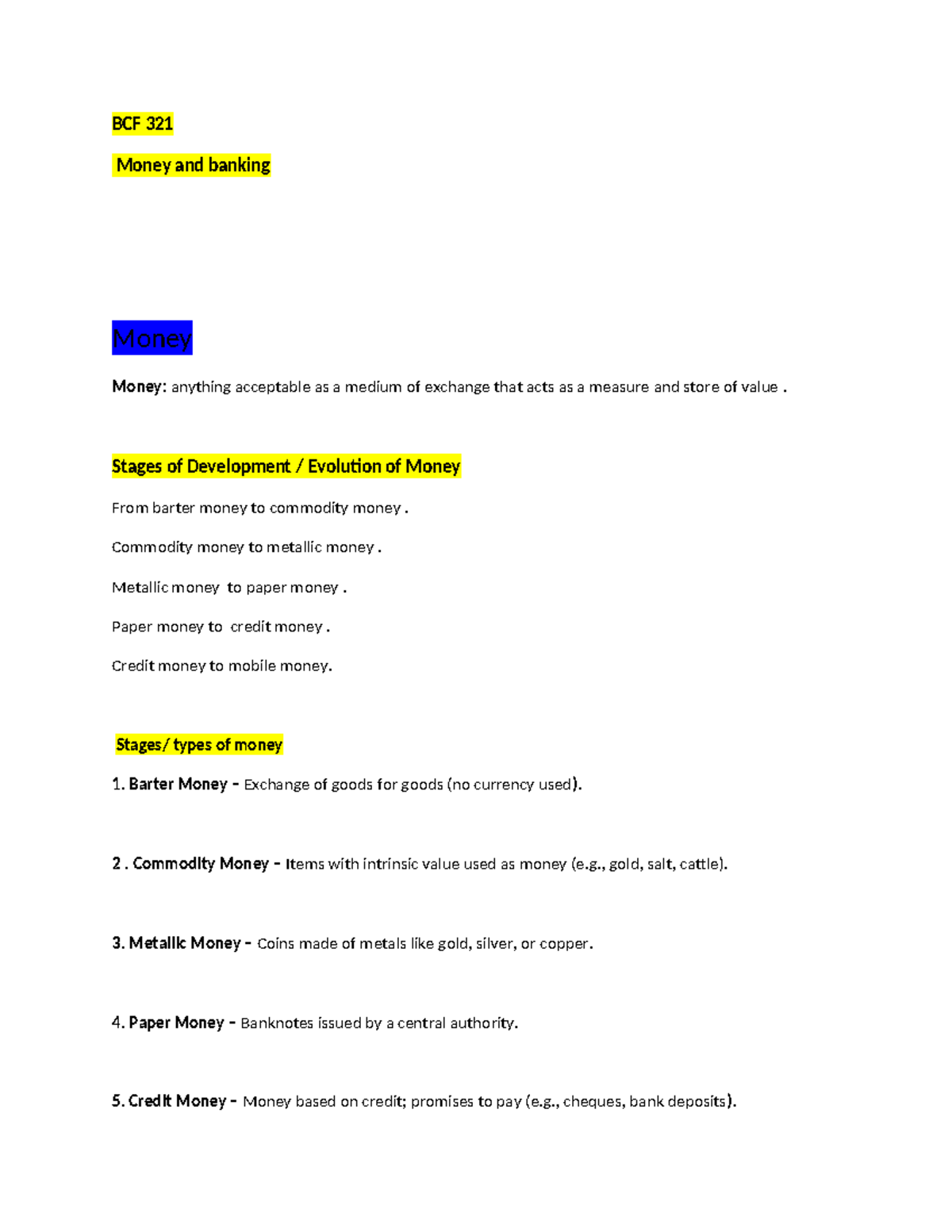 BCF 321

Money and banking

Money

Money: anything acceptable as a medium of exchange that acts as a measure and store of value .

Stages of Development / Evolution of Money

From barter money to commodity money .

Commodity money to metallic money .

Metallic money to paper money .

Paper money to credit money .

Credit money to mobile money.

Stages/ types of money

1. Barter Money – Exchange of goods for goods (no currency used).

2 . Commodity Money – Items with intrinsic value used as money (e.g., gold, salt, cattle).

3. Metallic Money – Coins made of metals like gold, silver, or copper.

4. Paper Money – Banknotes issued by a central authority.

5. Credit Money – Money based on credit; promises to pay (e.g., cheques, bank deposits).